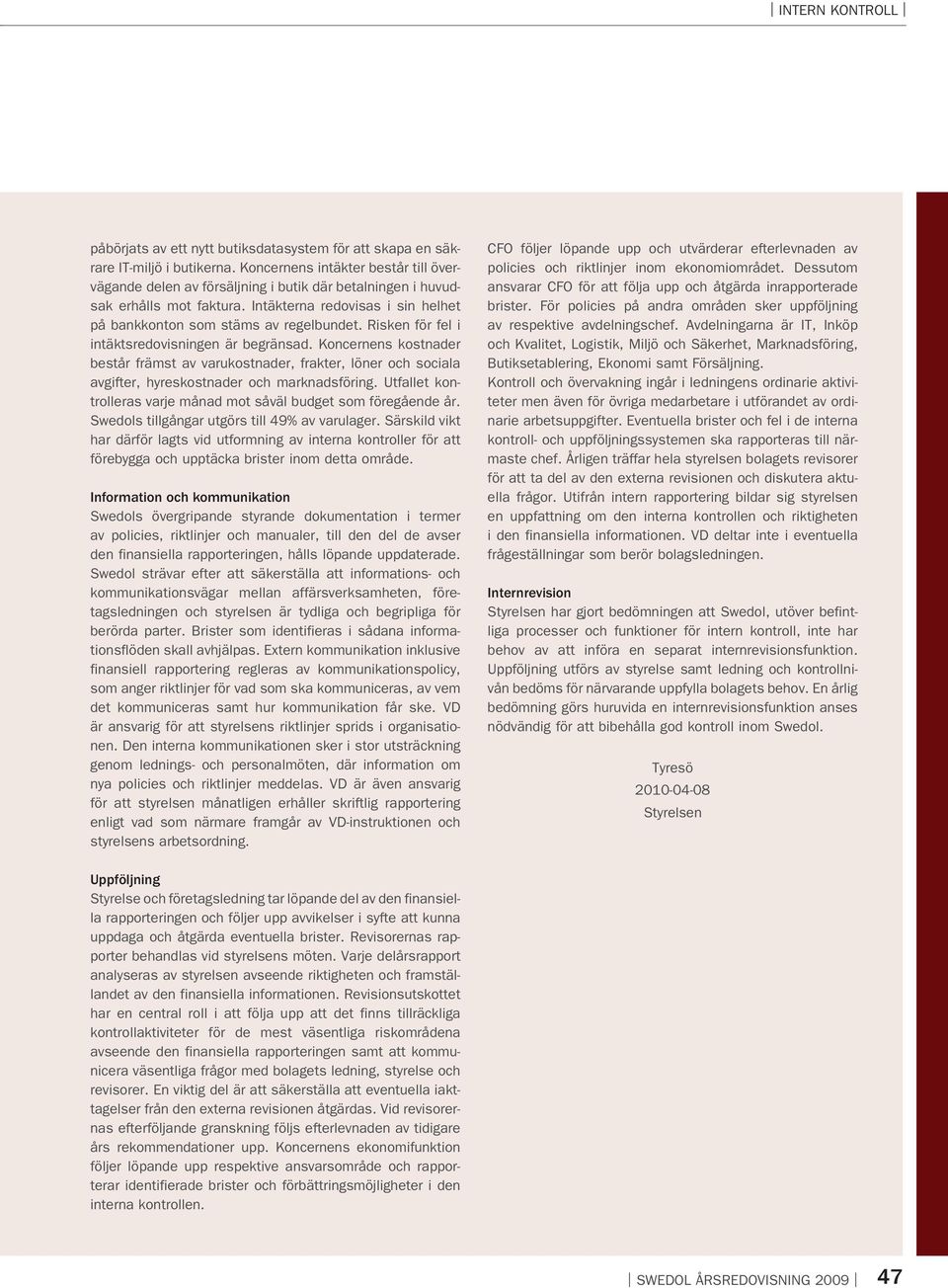 INTERN KONTROLL

påbörjats av ett nytt butiksdatasystem för att skapa en säkrare IT-miljö i butikerna. Koncernens intäkter består till övervägande delen av försäljning i butik där betalningen i huvudsak erhålls mot faktura. Intäkterna redovisas i sin helhet på bankkonton som stäms av regelbundet. Risken för fel i intäktsredovisningen är begränsad. Koncernens kostnader består främst av varukostnader, frakter, löner och sociala avgifter, hyreskostnader och marknadsföring. Utfallet kontrolleras varje månad mot såväl budget som föregående år. Swedols tillgångar utgörs till 49% av varulager. Särskild vikt har därför lagts vid utformning av interna kontroller för att förebygga och upptäcka brister inom detta område.

Information och kommunikation
Swedols övergripande styrande dokumentation i termer av policies, riktlinjer och manualer, till den del de avser den finansiella rapporteringen, hålls löpande uppdaterade. Swedol strävar efter att säkerställa att informations- och kommunikationsvägar mellan affärsverksamheten, företagsledningen och styrelsen är tydliga och begripliga för berörda parter. Brister som identifieras i sådana informationsflöden skall avhjälpas. Extern kommunikation inklusive finansiell rapportering regleras av kommunikationspolicy, som anger riktlinjer för vad som ska kommuniceras, av vem det kommuniceras samt hur kommunikation får ske. VD är ansvarig för att styrelsens riktlinjer sprids i organisationen. Den interna kommunikationen sker i stor utsträckning genom lednings- och personalmöten, där information om nya policies och riktlinjer meddelas. VD är även ansvarig för att styrelsen månatligen erhåller skriftlig rapportering enligt vad som närmare framgår av VD-instruktionen och styrelsens arbetsordning.

Uppföljning
Styrelse och företagsledning tar löpande del av den finansiella rapporteringen och följer upp avvikelser i syfte att kunna uppdaga och åtgärda eventuella brister. Revisorernas rapporter behandlas vid styrelsens möten. Varje delårsrapport analyseras av styrelsen avseende riktigheten och framställandet av den finansiella informationen. Revisionsutskottet har en central roll i att följa upp att det finns tillräckliga kontrollaktiviteter för de mest väsentliga riskområdena avseende den finansiella rapporteringen samt att kommunicera väsentliga frågor med bolagets ledning, styrelse och revisorer. En viktig del är att säkerställa att eventuella iakttagelser från den externa revisionen åtgärdas. Vid revisorernas efterföljande granskning följs efterlevnaden av tidigare års rekommendationer upp. Koncernens ekonomifunktion följer löpande upp respektive ansvarsområde och rapporterar identifierade brister och förbättringsmöjligheter i den interna kontrollen.

CFO följer löpande upp och utvärderar efterlevnaden av policies och riktlinjer inom ekonomiområdet. Dessutom ansvarar CFO för att följa upp och åtgärda inrapporterade brister. För policies på andra områden sker uppföljning av respektive avdelningschef. Avdelningarna är IT, Inköp och Kvalitet, Logistik, Miljö och Säkerhet, Marknadsföring, Butiksetablering, Ekonomi samt Försäljning.
Kontroll och övervakning ingår i ledningens ordinarie aktiviteter men även för övriga medarbetare i utförandet av ordinarie arbetsuppgifter. Eventuella brister och fel i de interna kontroll- och uppföljningssystemen ska rapporteras till närmaste chef. Årligen träffar hela styrelsen bolagets revisorer för att ta del av den externa revisionen och diskutera aktuella frågor. Utifrån intern rapportering bildar sig styrelsen en uppfattning om den interna kontrollen och riktigheten i den finansiella informationen. VD deltar inte i eventuella frågeställningar som berör bolagsledningen.

Internrevision
Styrelsen har gjort bedömningen att Swedol, utöver befintliga processer och funktioner för intern kontroll, inte har behov av att införa en separat internrevisionsfunktion. Uppföljning utförs av styrelse samt ledning och kontrollnivån bedöms för närvarande uppfylla bolagets behov. En årlig bedömning görs huruvida en internrevisionsfunktion anses nödvändig för att bibehålla god kontroll inom Swedol.

Tyresö
2010-04-08
Styrelsen

SWEDOL ÅRSREDOVISNING 2009 47